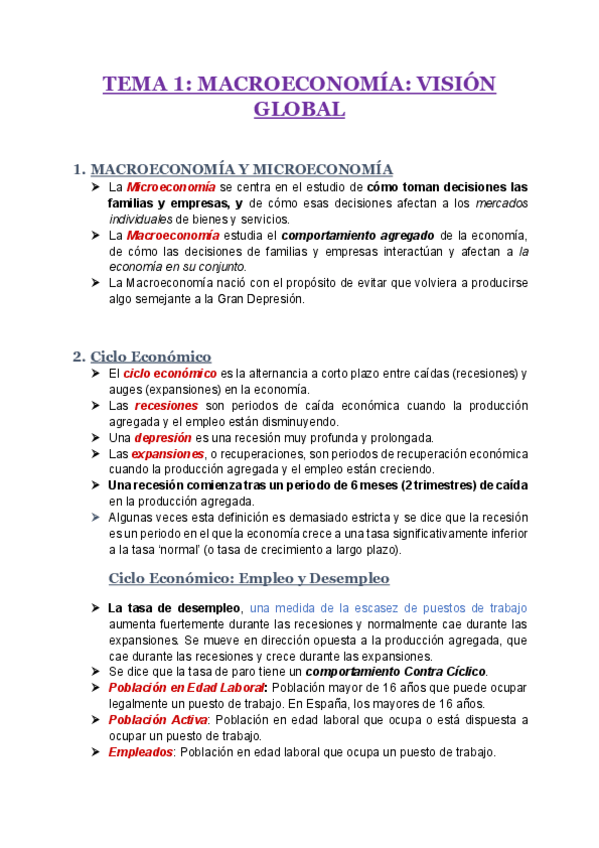 TEMA 1: MACROECONOMÍA: VISIÓN GLOBAL

1. MACROECONOMÍA Y MICROECONOMÍA

➤ La Microeconomía se centra en el estudio de cómo toman decisiones las familias y empresas, y de cómo esas decisiones afectan a los mercados individuales de bienes y servicios.
➤ La Macroeconomía estudia el comportamiento agregado de la economía, de cómo las decisiones de familias y empresas interactúan y afectan a la economía en su conjunto.
➤ La Macroeconomía nació con el propósito de evitar que volviera a producirse algo semejante a la Gran Depresión.

2. Ciclo Económico

➤ El ciclo económico es la alternancia a corto plazo entre caídas (recesiones) y auges (expansiones) en la economía.
➤ Las recesiones son periodos de caída económica cuando la producción agregada y el empleo están disminuyendo.
➤ Una depresión es una recesión muy profunda y prolongada.
➤ Las expansiones, o recuperaciones, son periodos de recuperación económica cuando la producción agregada y el empleo están creciendo.
➤ Una recesión comienza tras un periodo de 6 meses (2 trimestres) de caída en la producción agregada.
➤ Algunas veces esta definición es demasiado estricta y se dice que la recesión es un periodo en el que la economía crece a una tasa significativamente inferior a la tasa 'normal' (o tasa de crecimiento a largo plazo).

Ciclo Económico: Empleo y Desempleo

➤ La tasa de desempleo, una medida de la escasez de puestos de trabajo aumenta fuertemente durante las recesiones y normalmente cae durante las expansiones. Se mueve en dirección opuesta a la producción agregada, que cae durante las recesiones y crece durante las expansiones.
➤ Se dice que la tasa de paro tiene un comportamiento Contra Cíclico.
➤ Población en Edad Laboral: Población mayor de 16 años que puede ocupar legalmente un puesto de trabajo. En España, los mayores de 16 años.
➤ Población Activa: Población en edad laboral que ocupa o está dispuesta a ocupar un puesto de trabajo.
➤ Empleados: Población en edad laboral que ocupa un puesto de trabajo.